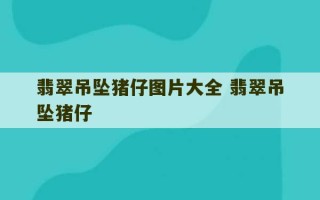 翡翠吊坠猪仔图片大全 翡翠吊坠猪仔